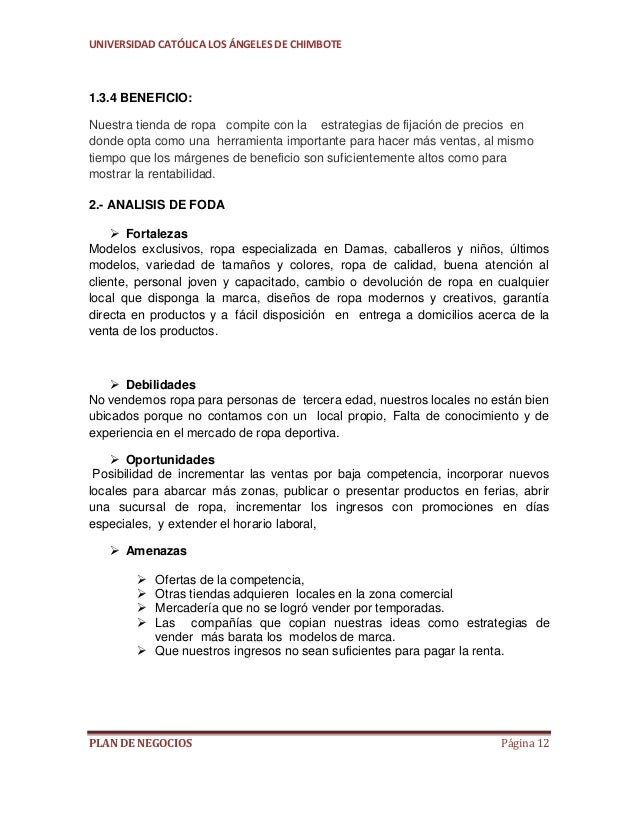 UNIVERSIDAD CATÓLICA LOS ÁNGELES DE CHIMBOTE

1.3.4 BENEFICIO:

Nuestra tienda de ropa compite con la estrategias de fijación de precios en donde opta como una herramienta importante para hacer más ventas, al mismo tiempo que los márgenes de beneficio son suficientemente altos como para mostrar la rentabilidad.

2.- ANALISIS DE FODA

➢ Fortalezas
Modelos exclusivos, ropa especializada en Damas, caballeros y niños, últimos modelos, variedad de tamaños y colores, ropa de calidad, buena atención al cliente, personal joven y capacitado, cambio o devolución de ropa en cualquier local que disponga la marca, diseños de ropa modernos y creativos, garantía directa en productos y a fácil disposición en entrega a domicilios acerca de la venta de los productos.

➢ Debilidades
No vendemos ropa para personas de tercera edad, nuestros locales no están bien ubicados porque no contamos con un local propio, Falta de conocimiento y de experiencia en el mercado de ropa deportiva.

➢ Oportunidades
Posibilidad de incrementar las ventas por baja competencia, incorporar nuevos locales para abarcar más zonas, publicar o presentar productos en ferias, abrir una sucursal de ropa, incrementar los ingresos con promociones en días especiales, y extender el horario laboral,

➢ Amenazas

➢ Ofertas de la competencia,
➢ Otras tiendas adquieren locales en la zona comercial
➢ Mercadería que no se logró vender por temporadas.
➢ Las compañías que copian nuestras ideas como estrategias de vender más barata los modelos de marca.
➢ Que nuestros ingresos no sean suficientes para pagar la renta.

PLAN DE NEGOCIOS Página 12